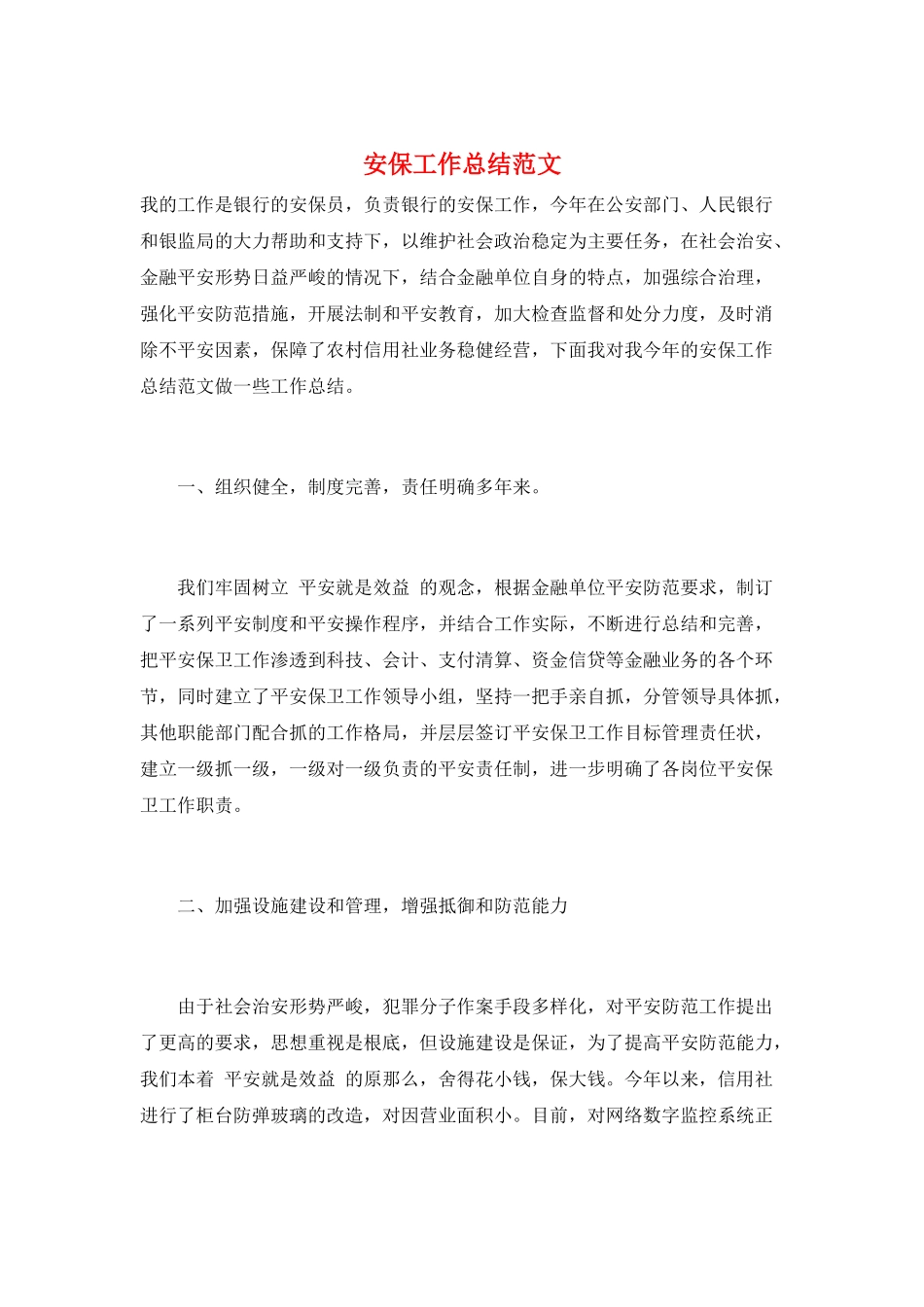 安保工作总结范文

我的工作是银行的安保员，负责银行的安保工作，今年在公安部门、人民银行和银监局的大力帮助和支持下，以维护社会政治稳定为主要任务，在社会治安、金融平安形势日益严峻的情况下，结合金融单位自身的特点，加强综合治理，强化平安防范措施，开展法制和平安教育，加大检查监督和处分力度，及时消除不平安因素，保障了农村信用社业务稳健经营，下面我对我今年的安保工作总结范文做一些工作总结。

一、组织健全，制度完善，责任明确多年来。

我们牢固树立 平安就是效益 的观念，根据金融单位平安防范要求，制订了一系列平安制度和平安操作程序，并结合工作实际，不断进行总结和完善，把平安保卫工作渗透到科技、会计、支付清算、资金信贷等金融业务的各个环节，同时建立了平安保卫工作领导小组，坚持一把手亲自抓，分管领导具体抓，其他职能部门配合抓的工作格局，并层层签订平安保卫工作目标管理责任状，建立一级抓一级，一级对一级负责的平安责任制，进一步明确了各岗位平安保卫工作职责。

二、加强设施建设和管理，增强抵御和防范能力

由于社会治安形势严峻，犯罪分子作案手段多样化，对平安防范工作提出了更高的要求，思想重视是根底，但设施建设是保证，为了提高平安防范能力，我们本着 平安就是效益 的原那么，舍得花小钱，保大钱。今年以来，信用社进行了柜台防弹玻璃的改造，对因营业面积小。目前，对网络数字监控系统正